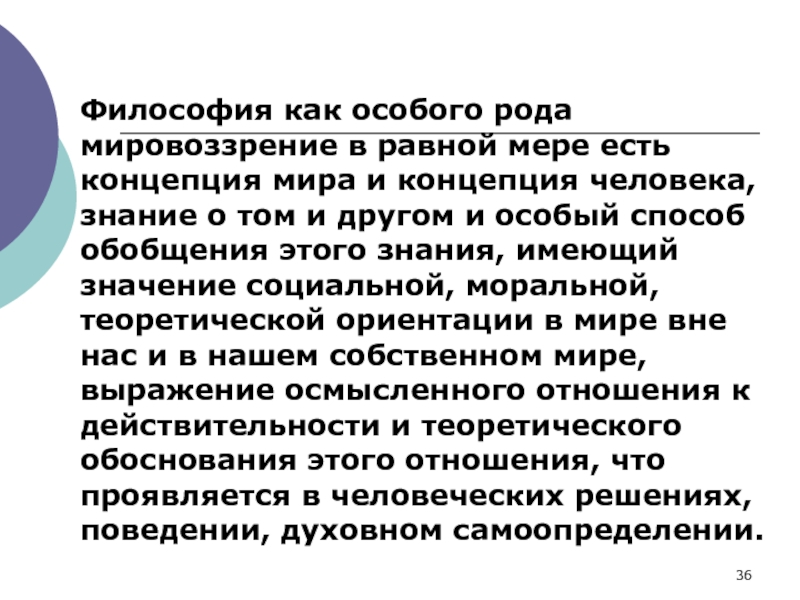 Философия как особого рода мировоззрение в равной мере есть концепция мира и концепция человека, знание о том и другом и особый способ обобщения этого знания, имеющий значение социальной, моральной, теоретической ориентации в мире вне нас и в нашем собственном мире, выражение осмысленного отношения к действительности и теоретического обоснования этого отношения, что проявляется в человеческих решениях, поведении, духовном самоопределении.

36